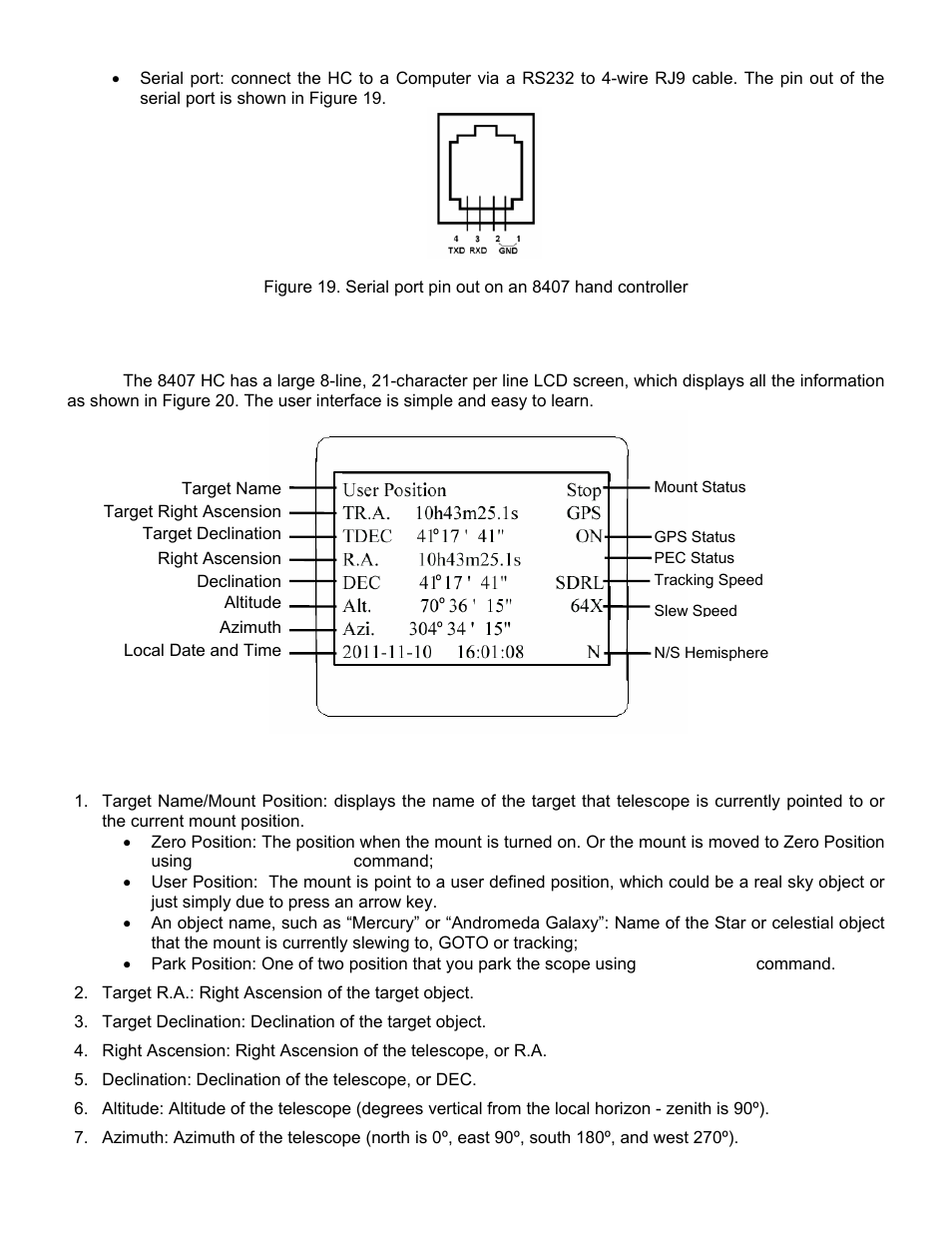 • Serial port: connect the HC to a Computer via a RS232 to 4-wire RJ9 cable. The pin out of the serial port is shown in Figure 19.

4 3 2 1
TXD RXD GND

Figure 19. Serial port pin out on an 8407 hand controller

The 8407 HC has a large 8-line, 21-character per line LCD screen, which displays all the information as shown in Figure 20. The user interface is simple and easy to learn.

Target Name
Target Right Ascension
Target Declination
Right Ascension
Declination
Altitude
Azimuth
Local Date and Time

User Position Stop
TR.A. 10h43m25.1s GPS
TDEC 41º17 ' 41" ON
R.A. 10h43m25.1s
DEC 41º17 ' 41" SDRL
Alt. 70º 36 ' 15" 64X
Azi. 304º 34 ' 15"
2011-11-10 16:01:08 N

Mount Status
GPS Status
PEC Status
Tracking Speed
Slew Speed
N/S Hemisphere

1. Target Name/Mount Position: displays the name of the target that telescope is currently pointed to or the current mount position.
• Zero Position: The position when the mount is turned on. Or the mount is moved to Zero Position using command;
• User Position: The mount is point to a user defined position, which could be a real sky object or just simply due to press an arrow key.
• An object name, such as “Mercury” or “Andromeda Galaxy”: Name of the Star or celestial object that the mount is currently slewing to, GOTO or tracking;
• Park Position: One of two position that you park the scope using command.

2. Target R.A.: Right Ascension of the target object.

3. Target Declination: Declination of the target object.

4. Right Ascension: Right Ascension of the telescope, or R.A.

5. Declination: Declination of the telescope, or DEC.

6. Altitude: Altitude of the telescope (degrees vertical from the local horizon - zenith is 90º).

7. Azimuth: Azimuth of the telescope (north is 0º, east 90º, south 180º, and west 270º).